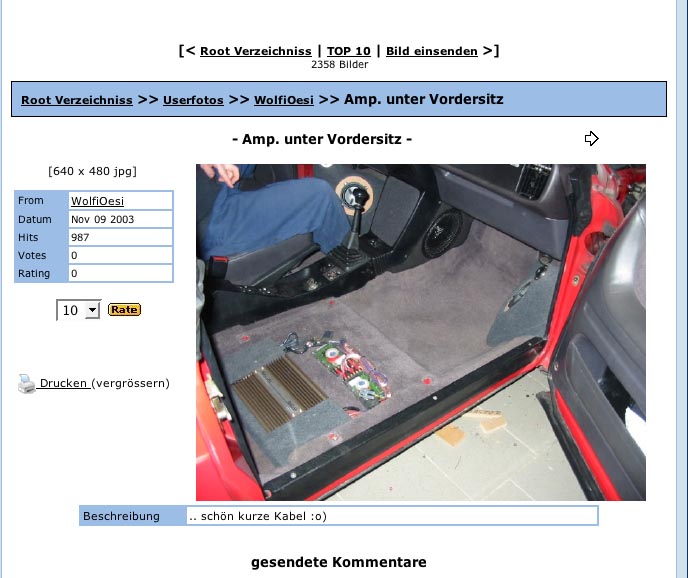 [< Root Verzeichniss | TOP 10 | Bild einsenden >]
2358 Bilder

Root Verzeichniss >> Userfotos >> WolfiOesi >> Amp. unter Vordersitz

- Amp. unter Vordersitz -

[640 x 480 jpg]

| From | WolfiOesi |
|---|---|
| Datum | Nov 09 2003 |
| Hits | 987 |
| Votes | 0 |
| Rating | 0 |

10 Rate

Drucken (vergrössern)

| Beschreibung | .. schön kurze Kabel :o) |
|---|---|

gesendete Kommentare